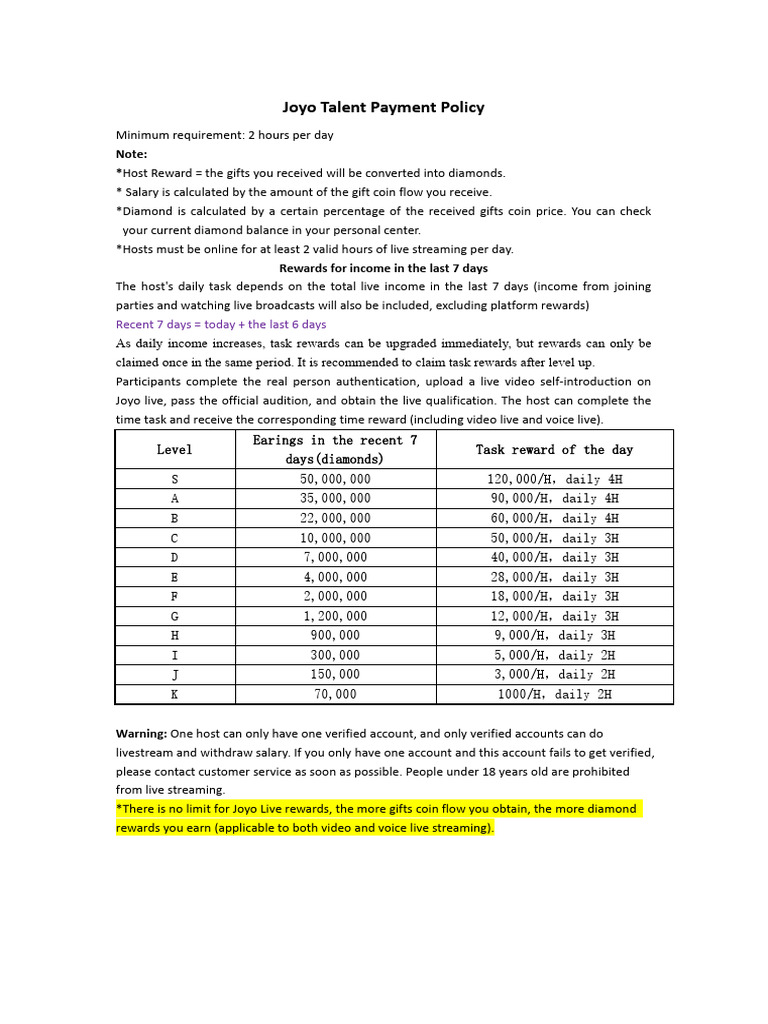 Joyo Talent Payment Policy

Minimum requirement: 2 hours per day
Note:
*Host Reward = the gifts you received will be converted into diamonds.
* Salary is calculated by the amount of the gift coin flow you receive.
*Diamond is calculated by a certain percentage of the received gifts coin price. You can check your current diamond balance in your personal center.
*Hosts must be online for at least 2 valid hours of live streaming per day.

Rewards for income in the last 7 days

The host's daily task depends on the total live income in the last 7 days (income from joining parties and watching live broadcasts will also be included, excluding platform rewards)
Recent 7 days = today + the last 6 days
As daily income increases, task rewards can be upgraded immediately, but rewards can only be claimed once in the same period. It is recommended to claim task rewards after level up.
Participants complete the real person authentication, upload a live video self-introduction on Joyo live, pass the official audition, and obtain the live qualification. The host can complete the time task and receive the corresponding time reward (including video live and voice live).

| Level | Earings in the recent 7 days(diamonds) | Task reward of the day |
|---|---|---|
| S | 50,000,000 | 120,000/H, daily 4H |
| A | 35,000,000 | 90,000/H, daily 4H |
| B | 22,000,000 | 60,000/H, daily 4H |
| C | 10,000,000 | 50,000/H, daily 3H |
| D | 7,000,000 | 40,000/H, daily 3H |
| E | 4,000,000 | 28,000/H, daily 3H |
| F | 2,000,000 | 18,000/H, daily 3H |
| G | 1,200,000 | 12,000/H, daily 3H |
| H | 900,000 | 9,000/H, daily 3H |
| I | 300,000 | 5,000/H, daily 2H |
| J | 150,000 | 3,000/H, daily 2H |
| K | 70,000 | 1000/H, daily 2H |

Warning: One host can only have one verified account, and only verified accounts can do livestream and withdraw salary. If you only have one account and this account fails to get verified, please contact customer service as soon as possible. People under 18 years old are prohibited from live streaming.
*There is no limit for Joyo Live rewards, the more gifts coin flow you obtain, the more diamond rewards you earn (applicable to both video and voice live streaming).